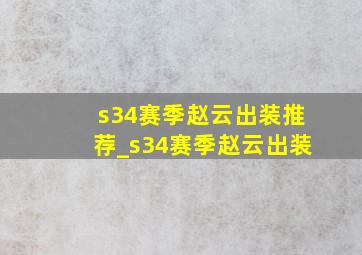 s34赛季赵云出装推荐_s34赛季赵云出装